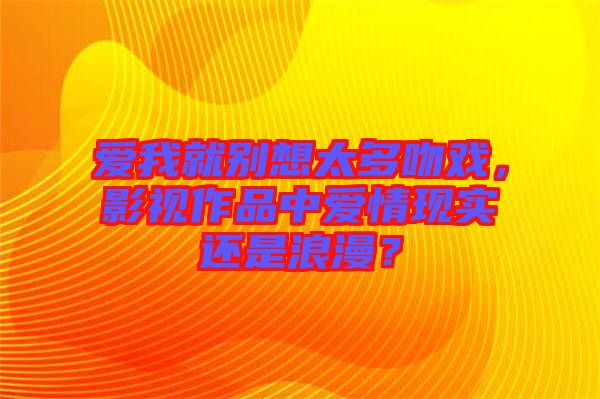 爱我就别想太多吻戏，影视作品中爱情现实还是浪漫？